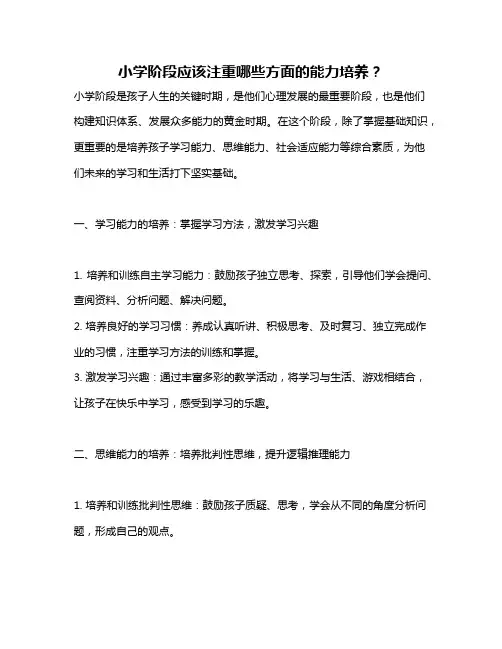 小学阶段应该注重哪些方面的能力培养？

小学阶段是孩子人生的关键时期，是他们心理发展的最重要阶段，也是他们构建知识体系、发展众多能力的黄金时期。在这个阶段，除了掌握基础知识，更重要的是培养孩子学习能力、思维能力、社会适应能力等综合素质，为他们未来的学习和生活打下坚实基础。

一、学习能力的培养：掌握学习方法，激发学习兴趣

1. 培养和训练自主学习能力：鼓励孩子独立思考、探索，引导他们学会提问、查阅资料、分析问题、解决问题。
2. 培养良好的学习习惯：养成认真听讲、积极思考、及时复习、独立完成作业的习惯，注重学习方法的训练和掌握。
3. 激发学习兴趣：通过丰富多彩的教学活动，将学习与生活、游戏相结合，让孩子在快乐中学习，感受到学习的乐趣。

二、思维能力的培养：培养批判性思维，提升逻辑推理能力

1. 培养和训练批判性思维：鼓励孩子质疑、思考，学会从不同的角度分析问题，形成自己的观点。